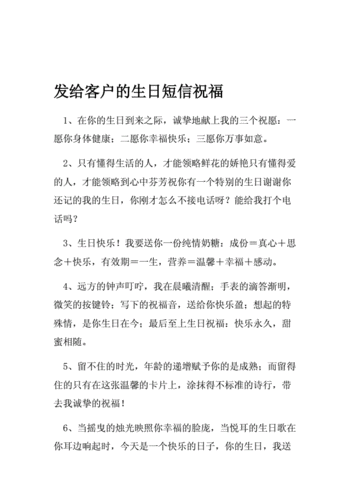 发给客户的生日短信祝福

1、在你的生日到来之际，诚挚地献上我的三个祝愿：一愿你身体健康；二愿你幸福快乐；三愿你万事如意。

2、只有懂得生活的人，才能领略鲜花的娇艳只有懂得爱的人，才能领略到心中芬芳祝你有一个特别的生日谢谢你还记的我的生日，你刚才怎么不接电话呀？能给我打个电话吗？

3、生日快乐！我要送你一份纯情奶糖：成份＝真心＋思念＋快乐，有效期＝一生，营养＝温馨＋幸福＋感动。

4、远方的钟声叮咛，我在晨曦清醒；手表的滴答渐明，微笑的按键铃；写下的祝福音，送给你快乐盈；想起的特殊情，是你生日在今；最后至上生日祝福：快乐永久，甜蜜相随。

5、留不住的时光，年龄的递增赋予你的是成熟；而留得住的只有在这张温馨的卡片上，涂抹得不标准的诗行，带去我诚挚的祝福！

6、当摇曳的烛光映照你幸福的脸庞，当悦耳的生日歌在你耳边响起时，今天是一个快乐的日子，你的生日，我送